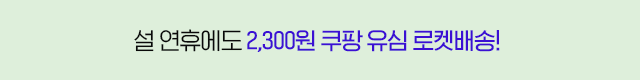 설 연휴에도 2,300원 쿠팡 유심 로켓배송!